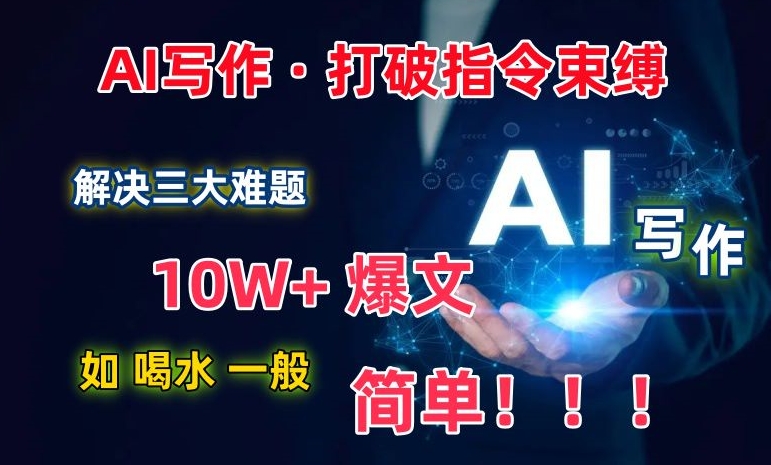 AI写作 · 打破指令束缚

解决三大难题

AI 写作

10W+ 爆文

如 喝水 一般

简单！！！